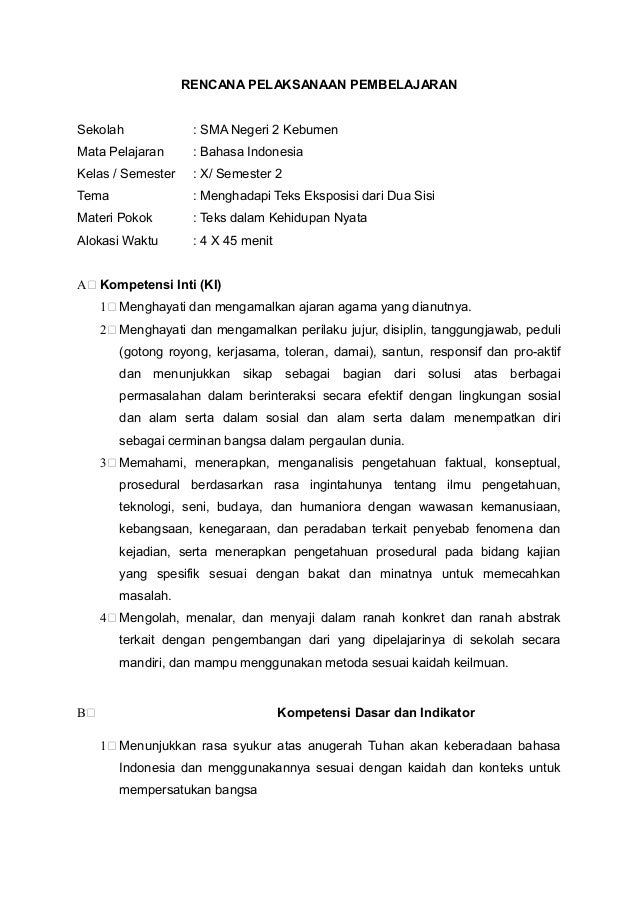 RENCANA PELAKSANAAN PEMBELAJARAN

Sekolah : SMA Negeri 2 Kebumen
Mata Pelajaran : Bahasa Indonesia
Kelas / Semester : X/ Semester 2
Tema : Menghadapi Teks Eksposisi dari Dua Sisi
Materi Pokok : Teks dalam Kehidupan Nyata
Alokasi Waktu : 4 X 45 menit

A Kompetensi Inti (KI)

1 Menghayati dan mengamalkan ajaran agama yang dianutnya.

2 Menghayati dan mengamalkan perilaku jujur, disiplin, tanggungjawab, peduli (gotong royong, kerjasama, toleran, damai), santun, responsif dan pro-aktif dan menunjukkan sikap sebagai bagian dari solusi atas berbagai permasalahan dalam berinteraksi secara efektif dengan lingkungan sosial dan alam serta dalam sosial dan alam serta dalam menempatkan diri sebagai cerminan bangsa dalam pergaulan dunia.

3 Memahami, menerapkan, menganalisis pengetahuan faktual, konseptual, prosedural berdasarkan rasa ingintahunya tentang ilmu pengetahuan, teknologi, seni, budaya, dan humaniora dengan wawasan kemanusiaan, kebangsaan, kenegaraan, dan peradaban terkait penyebab fenomena dan kejadian, serta menerapkan pengetahuan prosedural pada bidang kajian yang spesifik sesuai dengan bakat dan minatnya untuk memecahkan masalah.

4 Mengolah, menalar, dan menyaji dalam ranah konkret dan ranah abstrak terkait dengan pengembangan dari yang dipelajarinya di sekolah secara mandiri, dan mampu menggunakan metoda sesuai kaidah keilmuan.

B Kompetensi Dasar dan Indikator

1 Menunjukkan rasa syukur atas anugerah Tuhan akan keberadaan bahasa Indonesia dan menggunakannya sesuai dengan kaidah dan konteks untuk mempersatukan bangsa